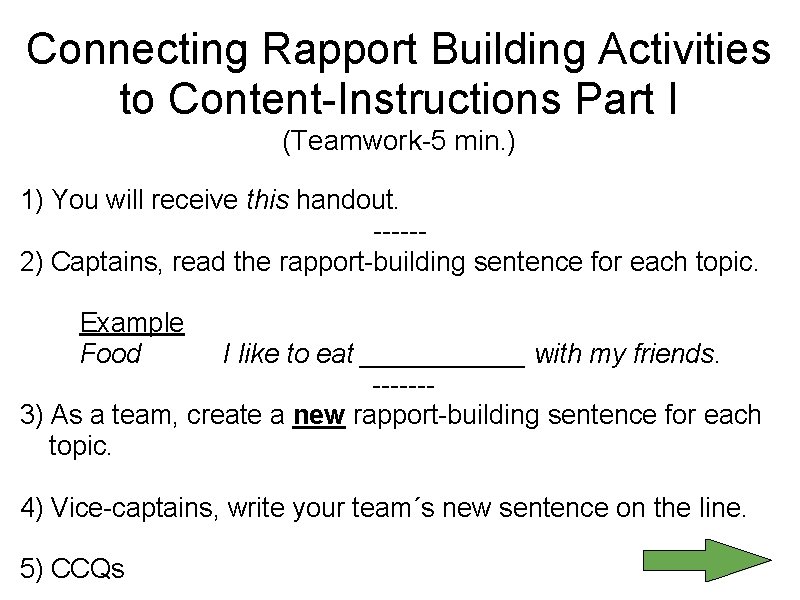 Connecting Rapport Building Activities to Content-Instructions Part I
(Teamwork-5 min.)

1) You will receive this handout.

------

2) Captains, read the rapport-building sentence for each topic.

Example
Food I like to eat ___________ with my friends.

-------

3) As a team, create a new rapport-building sentence for each topic.

4) Vice-captains, write your team´s new sentence on the line.

5) CCQs